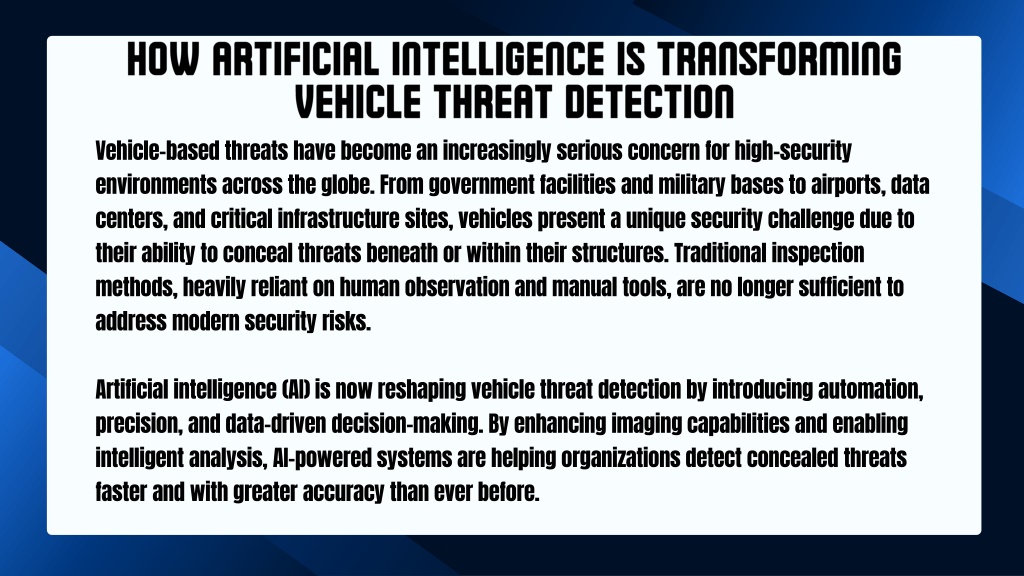 HOW ARTIFICIAL INTELLIGENCE IS TRANSFORMING VEHICLE THREAT DETECTION

Vehicle-based threats have become an increasingly serious concern for high-security environments across the globe. From government facilities and military bases to airports, data centers, and critical infrastructure sites, vehicles present a unique security challenge due to their ability to conceal threats beneath or within their structures. Traditional inspection methods, heavily reliant on human observation and manual tools, are no longer sufficient to address modern security risks.

Artificial intelligence (AI) is now reshaping vehicle threat detection by introducing automation, precision, and data-driven decision-making. By enhancing imaging capabilities and enabling intelligent analysis, AI-powered systems are helping organizations detect concealed threats faster and with greater accuracy than ever before.